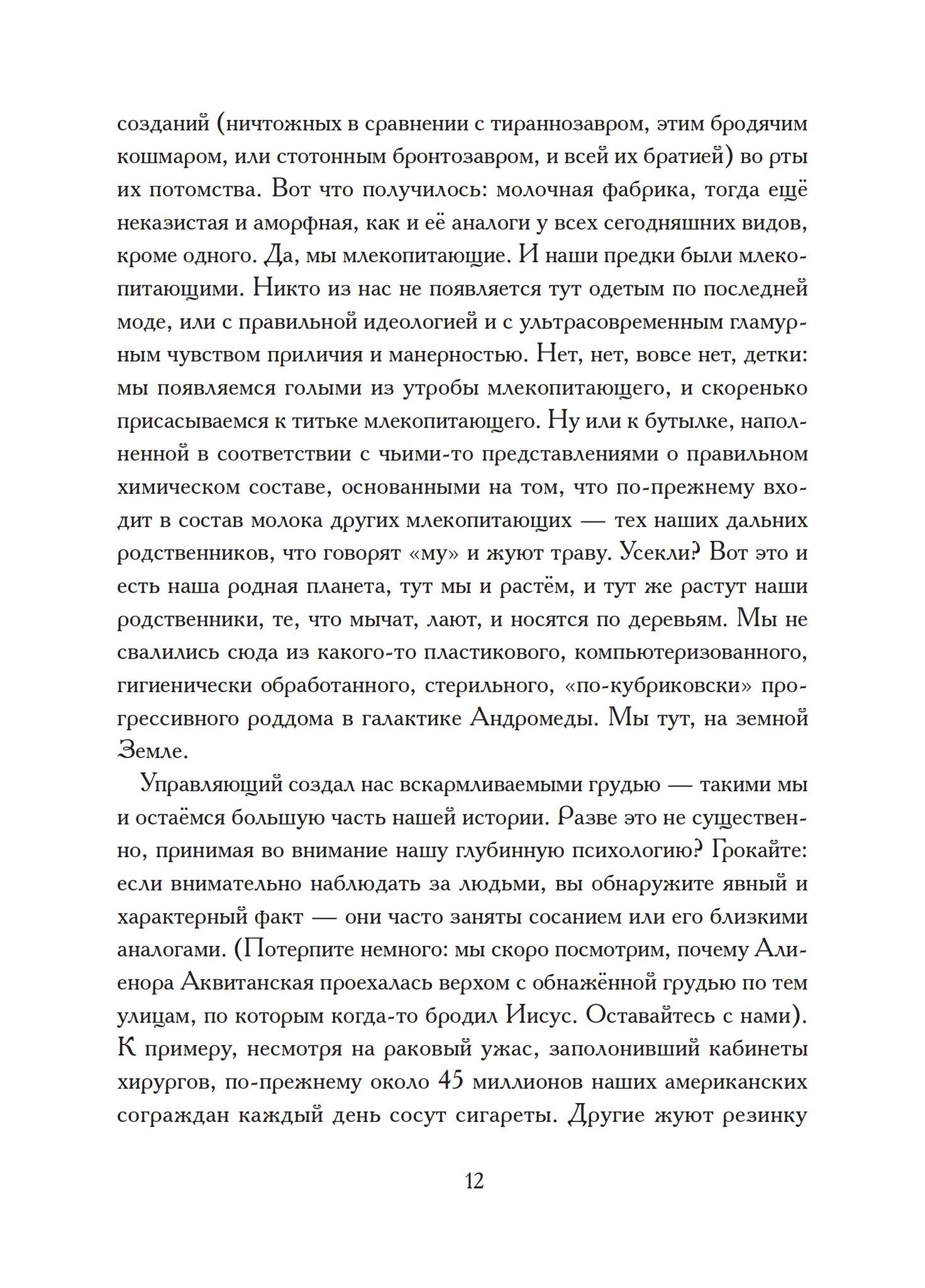 созданий (ничтожных в сравнении с тираннозавром, этим бродячим кошмаром, или стотонным бронтозавром, и всей их братией) во рты их потомства. Вот что получилось: молочная фабрика, тогда ещё неказистая и аморфная, как и её аналоги у всех сегодняшних видов, кроме одного. Да, мы млекопитающие. И наши предки были млекопитающими. Никто из нас не появляется тут одетым по последней моде, или с правильной идеологией и с ультрасовременным гламурным чувством приличия и манерностью. Нет, нет, вовсе нет, детки: мы появляемся голыми из утробы млекопитающего, и скоренько присасываемся к титьке млекопитающего. Ну или к бутылке, наполненной в соответствии с чьими-то представлениями о правильном химическом составе, основанными на том, что по-прежнему входит в состав молока других млекопитающих — тех наших дальних родственников, что говорят «му» и жуют траву. Усекли? Вот это и есть наша родная планета, тут мы и растём, и тут же растут наши родственники, те, что мычат, лают, и носятся по деревьям. Мы не свалились сюда из какого-то пластикового, компьютеризованного, гигиенически обработанного, стерильного, «по-кубриковски» прогрессивного роддома в галактике Андромеды. Мы тут, на земной Земле.

Управляющий создал нас вскармливаемыми грудью — такими мы и остаёмся большую часть нашей истории. Разве это не существенно, принимая во внимание нашу глубинную психологию? Грокайте: если внимательно наблюдать за людьми, вы обнаружите явный и характерный факт — они часто заняты сосанием или его близкими аналогами. (Потерпите немного: мы скоро посмотрим, почему Алиенора Аквитанская проехалась верхом с обнажённой грудью по тем улицам, по которым когда-то бродил Иисус. Оставайтесь с нами). К примеру, несмотря на раковый ужас, заполонивший кабинеты хирургов, по-прежнему около 45 миллионов наших американских сограждан каждый день сосут сигареты. Другие жуют резинку

12